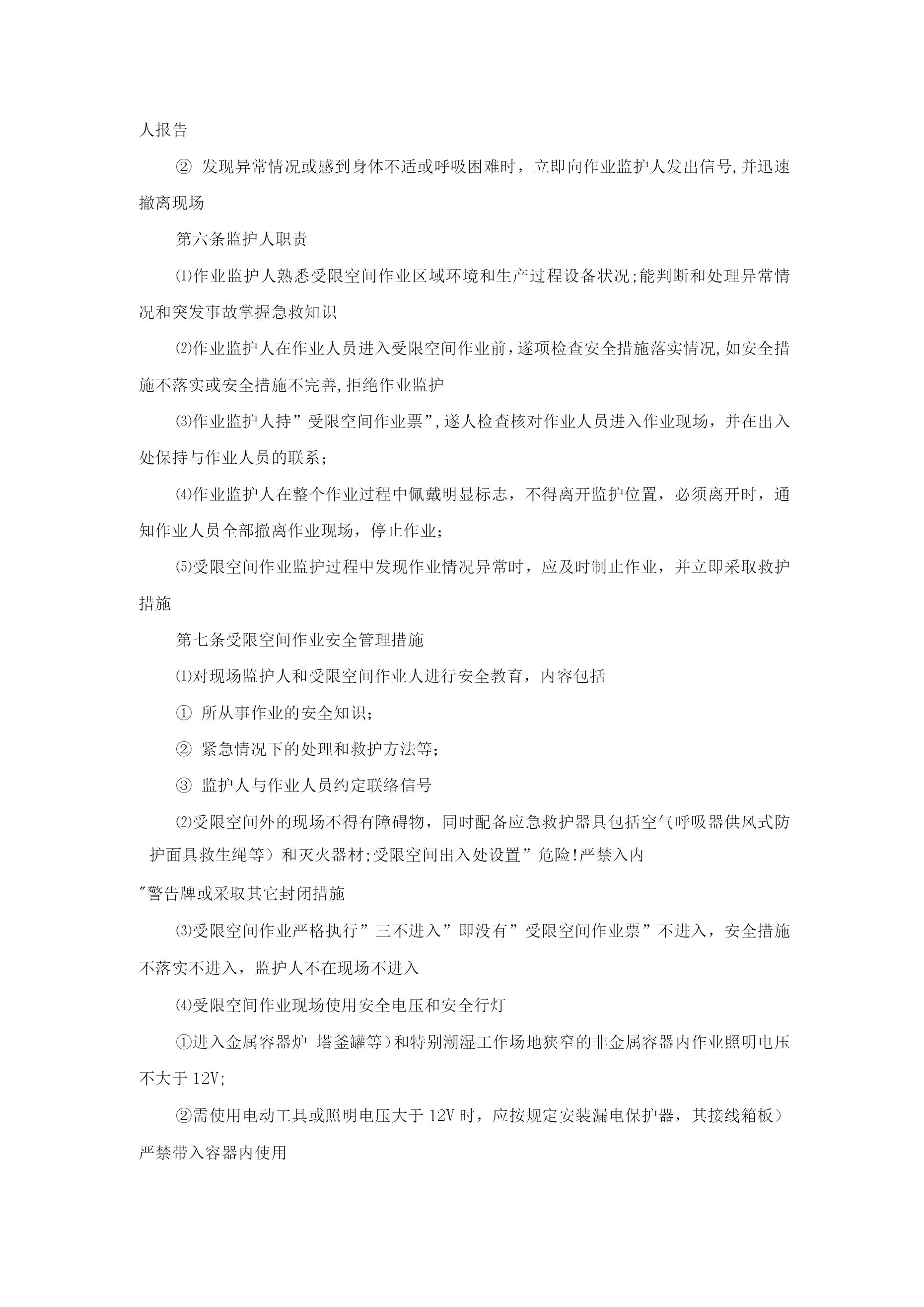 人报告

② 发现异常情况或感到身体不适或呼吸困难时，立即向作业监护人发出信号,并迅速撤离现场

第六条监护人职责

⑴作业监护人熟悉受限空间作业区域环境和生产过程设备状况;能判断和处理异常情况和突发事故掌握急救知识

⑵作业监护人在作业人员进入受限空间作业前,遂项检查安全措施落实情况,如安全措施不落实或安全措施不完善,拒绝作业监护

⑶作业监护人持”受限空间作业票”,遂人检查核对作业人员进入作业现场，并在出入处保持与作业人员的联系;

⑷作业监护人在整个作业过程中佩戴明显标志，不得离开监护位置，必须离开时，通知作业人员全部撤离作业现场，停止作业;

⑸受限空间作业监护过程中发现作业情况异常时，应及时制止作业，并立即采取救护措施

第七条受限空间作业安全管理措施

⑴对现场监护人和受限空间作业人进行安全教育，内容包括

① 所从事作业的安全知识;

② 紧急情况下的处理和救护方法等;

③ 监护人与作业人员约定联络信号

⑵受限空间外的现场不得有障碍物，同时配备应急救护器具包括空气呼吸器供风式防护面具救生绳等）和灭火器材;受限空间出入处设置”危险!严禁入内

”警告牌或采取其它封闭措施

⑶受限空间作业严格执行”三不进入”即没有”受限空间作业票”不进入，安全措施不落实不进入，监护人不在现场不进入

⑷受限空间作业现场使用安全电压和安全行灯

①进入金属容器炉 塔釜罐等）和特别潮湿工作场地狭窄的非金属容器内作业照明电压不大于 12V;

②需使用电动工具或照明电压大于 12V 时，应按规定安装漏电保护器，其接线箱板）严禁带入容器内使用